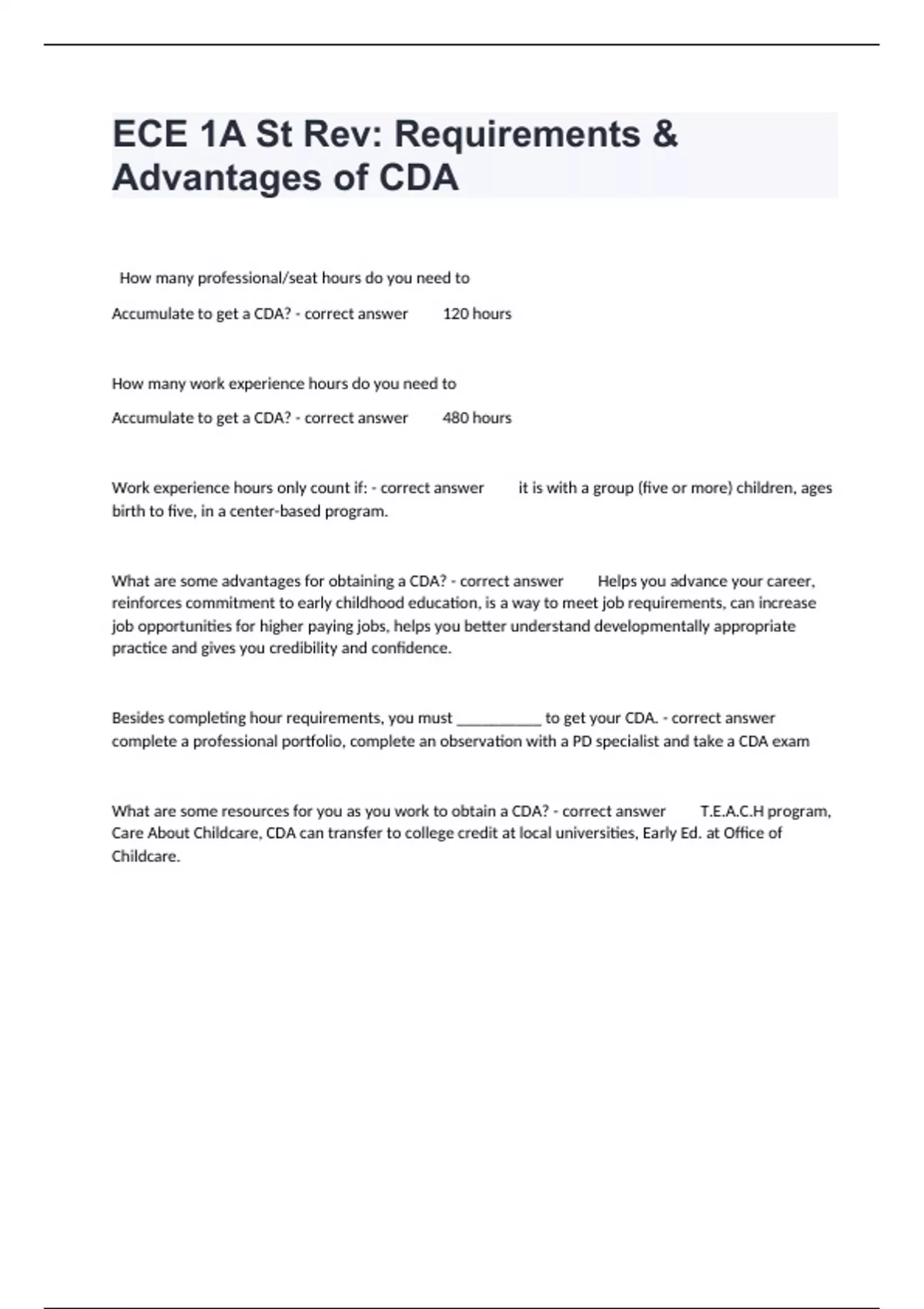 ECE 1A St Rev: Requirements & Advantages of CDA

How many professional/seat hours do you need to

Accumulate to get a CDA? - correct answer 120 hours

How many work experience hours do you need to

Accumulate to get a CDA? - correct answer 480 hours

Work experience hours only count if: - correct answer it is with a group (five or more) children, ages birth to five, in a center-based program.

What are some advantages for obtaining a CDA? - correct answer Helps you advance your career, reinforces commitment to early childhood education, is a way to meet job requirements, can increase job opportunities for higher paying jobs, helps you better understand developmentally appropriate practice and gives you credibility and confidence.

Besides completing hour requirements, you must ___________ to get your CDA. - correct answer complete a professional portfolio, complete an observation with a PD specialist and take a CDA exam

What are some resources for you as you work to obtain a CDA? - correct answer T.E.A.C.H program, Care About Childcare, CDA can transfer to college credit at local universities, Early Ed. at Office of Childcare.